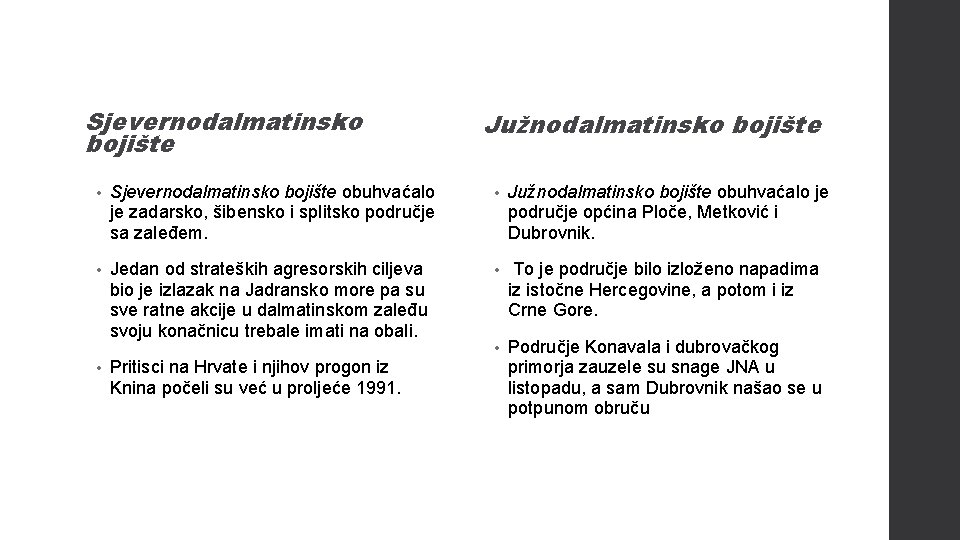 Sjevernodalmatinsko bojište

• Sjevernodalmatinsko bojište obuhvaćalo je zadarsko, šibensko i splitsko područje sa zaleđem.

• Jedan od strateških agresorskih ciljeva bio je izlazak na Jadransko more pa su sve ratne akcije u dalmatinskom zaleđu svoju konačnicu trebale imati na obali.

• Pritisci na Hrvate i njihov progon iz Knina počeli su već u proljeće 1991.

Južnodalmatinsko bojište

• Južnodalmatinsko bojište obuhvaćalo je područje općina Ploče, Metković i Dubrovnik.

• To je područje bilo izloženo napadima iz istočne Hercegovine, a potom i iz Crne Gore.

• Područje Konavala i dubrovačkog primorja zauzele su snage JNA u listopadu, a sam Dubrovnik našao se u potpunom obruču